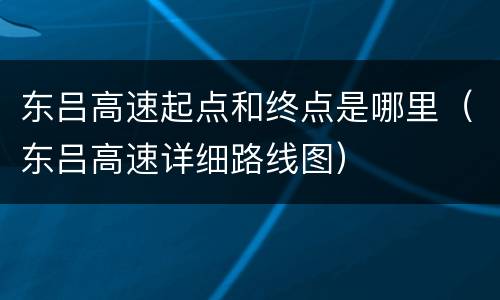 东吕高速起点和终点是哪里（东吕高速详细路线图）